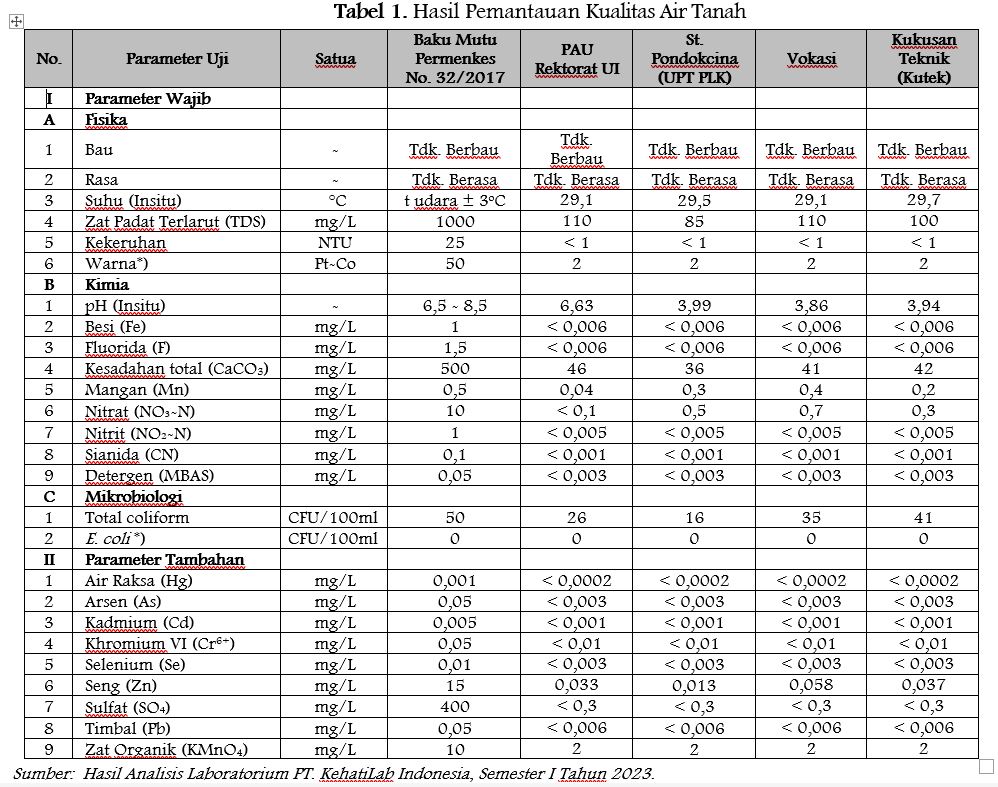 **Tabel 1.** Hasil Pemantauan Kualitas Air Tanah

| No. | Parameter Uji | Satua | Baku Mutu Permenkes No. 32/2017 | PAU Rektorat UI | St. Pondokcina (UPT PLK) | Vokasi | Kukusan Teknik (Kutek) |
|---|---|---|---|---|---|---|---|
| I | Parameter Wajib | | | | | | |
| A | Fisika | | | | | | |
| 1 | Bau | - | Tdk. Berbau | Tdk. Berbau | Tdk. Berbau | Tdk. Berbau | Tdk. Berbau |
| 2 | Rasa | - | Tdk. Berasa | Tdk. Berasa | Tdk. Berasa | Tdk. Berasa | Tdk. Berasa |
| 3 | Suhu (Insitu) | °C | t udara ± 3°C | 29,1 | 29,5 | 29,1 | 29,7 |
| 4 | Zat Padat Terlarut (TDS) | mg/L | 1000 | 110 | 85 | 110 | 100 |
| 5 | Kekeruhan | NTU | 25 | < 1 | < 1 | < 1 | < 1 |
| 6 | Warna*) | Pt-Co | 50 | 2 | 2 | 2 | 2 |
| B | Kimia | | | | | | |
| 1 | pH (Insitu) | - | 6,5 - 8,5 | 6,63 | 3,99 | 3,86 | 3,94 |
| 2 | Besi (Fe) | mg/L | 1 | < 0,006 | < 0,006 | < 0,006 | < 0,006 |
| 3 | Fluorida (F) | mg/L | 1,5 | < 0,006 | < 0,006 | < 0,006 | < 0,006 |
| 4 | Kesadahan total ($CaCO_3$) | mg/L | 500 | 46 | 36 | 41 | 42 |
| 5 | Mangan (Mn) | mg/L | 0,5 | 0,04 | 0,3 | 0,4 | 0,2 |
| 6 | Nitrat ($NO_3$-N) | mg/L | 10 | < 0,1 | 0,5 | 0,7 | 0,3 |
| 7 | Nitrit ($NO_2$-N) | mg/L | 1 | < 0,005 | < 0,005 | < 0,005 | < 0,005 |
| 8 | Sianida (CN) | mg/L | 0,1 | < 0,001 | < 0,001 | < 0,001 | < 0,001 |
| 9 | Detergen (MBAS) | mg/L | 0,05 | < 0,003 | < 0,003 | < 0,003 | < 0,003 |
| C | Mikrobiologi | | | | | | |
| 1 | Total coliform | CFU/100ml | 50 | 26 | 16 | 35 | 41 |
| 2 | E. coli*) | CFU/100ml | 0 | 0 | 0 | 0 | 0 |
| II | Parameter Tambahan | | | | | | |
| 1 | Air Raksa (Hg) | mg/L | 0,001 | < 0,0002 | < 0,0002 | < 0,0002 | < 0,0002 |
| 2 | Arsen (As) | mg/L | 0,05 | < 0,003 | < 0,003 | < 0,003 | < 0,003 |
| 3 | Kadmium (Cd) | mg/L | 0,005 | < 0,001 | < 0,001 | < 0,001 | < 0,001 |
| 4 | Khromium VI ($Cr^{6+}$) | mg/L | 0,05 | < 0,01 | < 0,01 | < 0,01 | < 0,01 |
| 5 | Selenium (Se) | mg/L | 0,01 | < 0,003 | < 0,003 | < 0,003 | < 0,003 |
| 6 | Seng (Zn) | mg/L | 15 | 0,033 | 0,013 | 0,058 | 0,037 |
| 7 | Sulfat ($SO_4$) | mg/L | 400 | < 0,3 | < 0,3 | < 0,3 | < 0,3 |
| 8 | Timbal (Pb) | mg/L | 0,05 | < 0,006 | < 0,006 | < 0,006 | < 0,006 |
| 9 | Zat Organik ($KMnO_4$) | mg/L | 10 | 2 | 2 | 2 | 2 |

Sumber: Hasil Analisis Laboratorium PT. KehatiLab Indonesia, Semester I Tahun 2023.